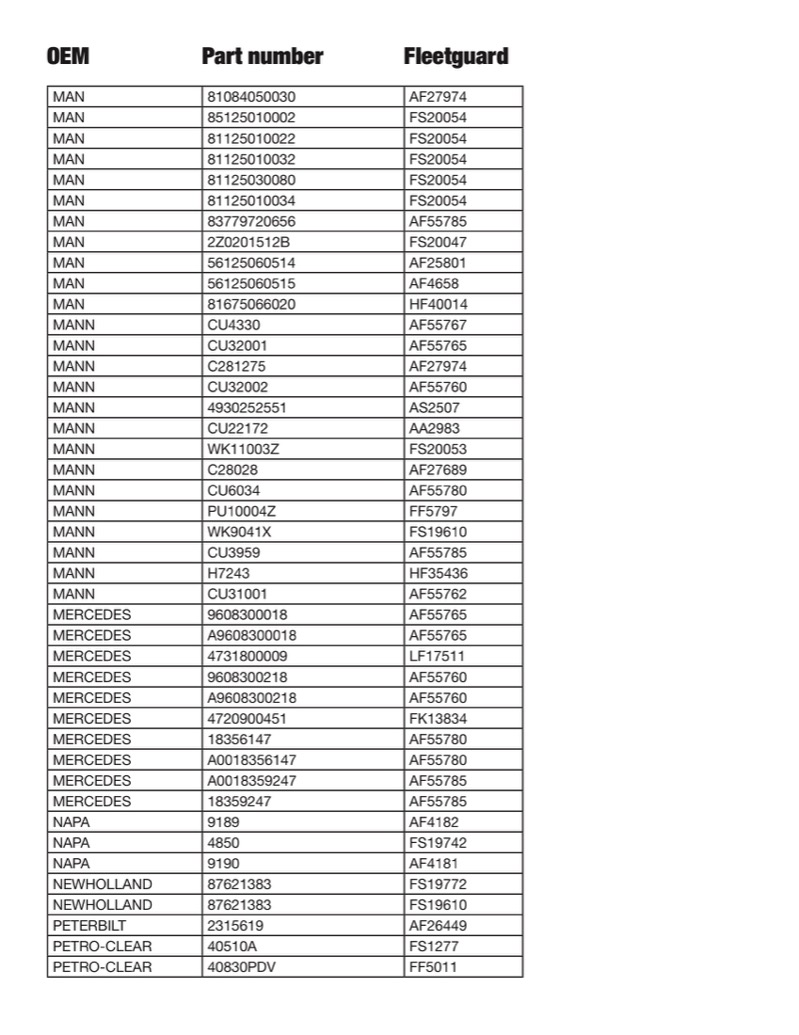 | OEM | Part number | Fleetguard |
|---|---|---|
| MAN | 81084050030 | AF27974 |
| MAN | 85125010002 | FS20054 |
| MAN | 81125010022 | FS20054 |
| MAN | 81125010032 | FS20054 |
| MAN | 81125030080 | FS20054 |
| MAN | 81125010034 | FS20054 |
| MAN | 83779720656 | AF55785 |
| MAN | 2Z0201512B | FS20047 |
| MAN | 56125060514 | AF25801 |
| MAN | 56125060515 | AF4658 |
| MAN | 81675066020 | HF40014 |
| MANN | CU4330 | AF55767 |
| MANN | CU32001 | AF55765 |
| MANN | C281275 | AF27974 |
| MANN | CU32002 | AF55760 |
| MANN | 4930252551 | AS2507 |
| MANN | CU22172 | AA2983 |
| MANN | WK11003Z | FS20053 |
| MANN | C28028 | AF27689 |
| MANN | CU6034 | AF55780 |
| MANN | PU10004Z | FF5797 |
| MANN | WK9041X | FS19610 |
| MANN | CU3959 | AF55785 |
| MANN | H7243 | HF35436 |
| MANN | CU31001 | AF55762 |
| MERCEDES | 9608300018 | AF55765 |
| MERCEDES | A9608300018 | AF55765 |
| MERCEDES | 4731800009 | LF17511 |
| MERCEDES | 9608300218 | AF55760 |
| MERCEDES | A9608300218 | AF55760 |
| MERCEDES | 4720900451 | FK13834 |
| MERCEDES | 18356147 | AF55780 |
| MERCEDES | A0018356147 | AF55780 |
| MERCEDES | A0018359247 | AF55785 |
| MERCEDES | 18359247 | AF55785 |
| NAPA | 9189 | AF4182 |
| NAPA | 4850 | FS19742 |
| NAPA | 9190 | AF4181 |
| NEWHOLLAND | 87621383 | FS19772 |
| NEWHOLLAND | 87621383 | FS19610 |
| PETERBILT | 2315619 | AF26449 |
| PETRO-CLEAR | 40510A | FS1277 |
| PETRO-CLEAR | 40830PDV | FF5011 |